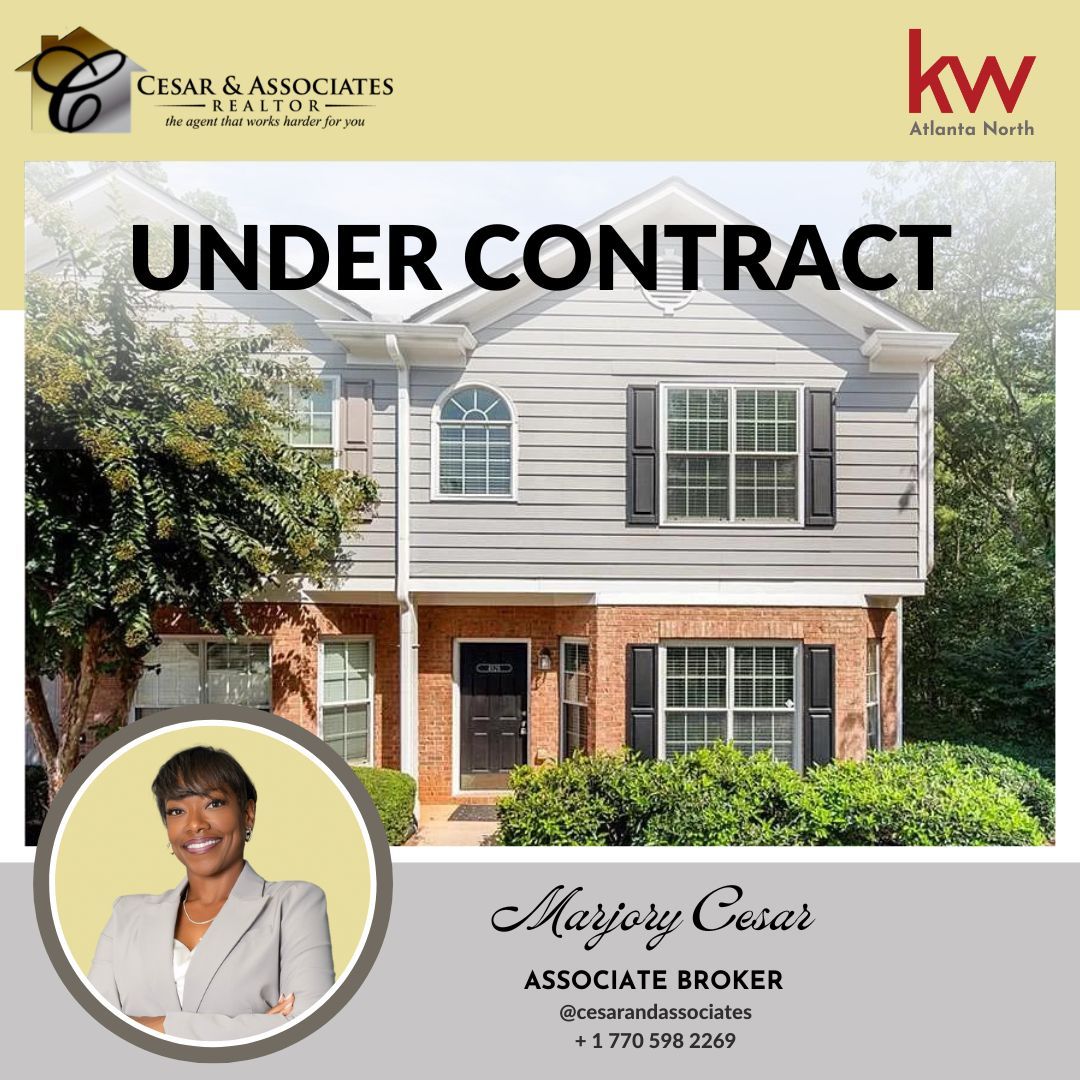 C
CESAR & ASSOCIATES
REALTOR
the agent that works harder for you

kw
Atlanta North

UNDER CONTRACT

Marjory Cesar
ASSOCIATE BROKER
@cesarandassociates
+ 1 770 598 2269